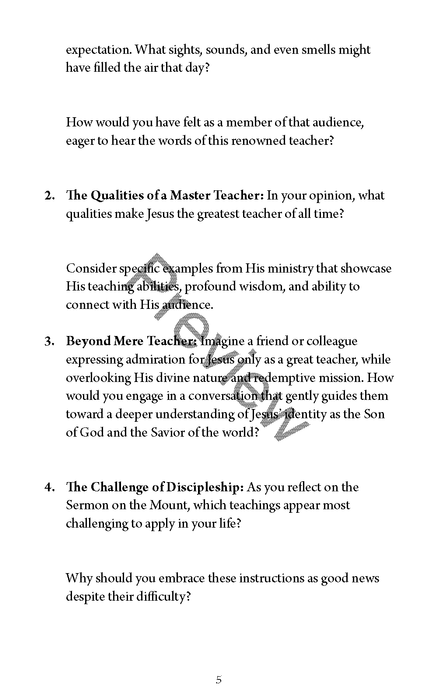 expectation. What sights, sounds, and even smells might have filled the air that day?

How would you have felt as a member of that audience, eager to hear the words of this renowned teacher?

2. The Qualities of a Master Teacher: In your opinion, what qualities make Jesus the greatest teacher of all time?

Consider specific examples from His ministry that showcase His teaching abilities, profound wisdom, and ability to connect with His audience.

3. Beyond Mere Teacher: Imagine a friend or colleague expressing admiration for Jesus only as a great teacher, while overlooking His divine nature and redemptive mission. How would you engage in a conversation that gently guides them toward a deeper understanding of Jesus' identity as the Son of God and the Savior of the world?

4. The Challenge of Discipleship: As you reflect on the Sermon on the Mount, which teachings appear most challenging to apply in your life?

Why should you embrace these instructions as good news despite their difficulty?

Preview

5